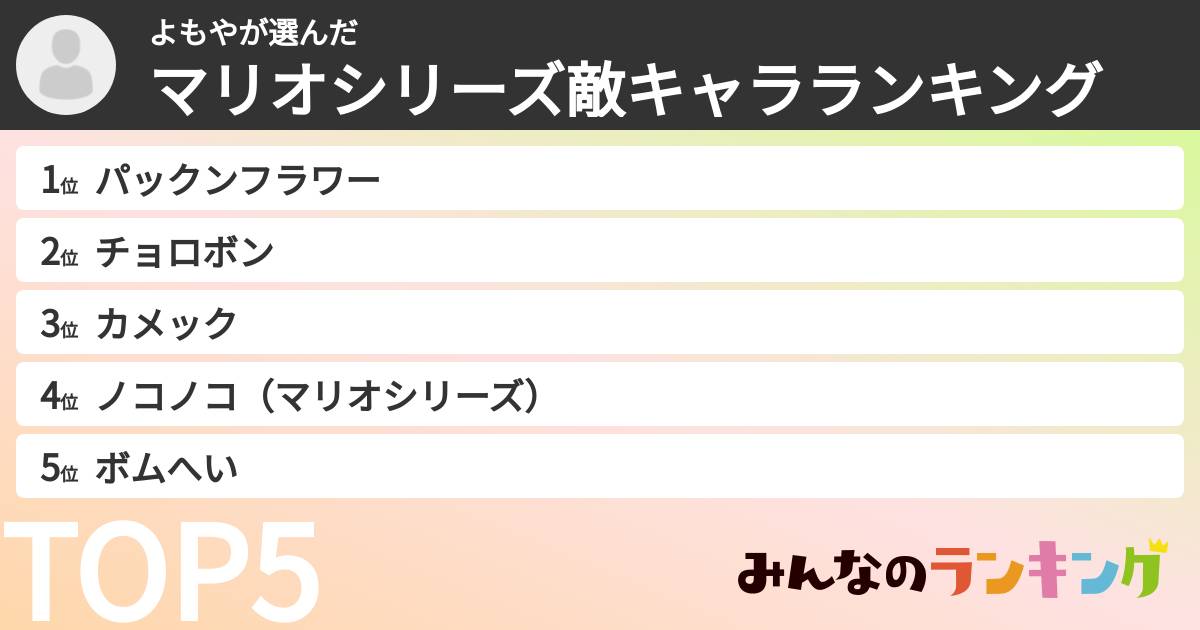 よもやが選んだ
マリオシリーズ敵キャラランキング

1位 パックンフラワー
2位 チョロボン
3位 カメック
4位 ノコノコ（マリオシリーズ）
5位 ボムへい

TOP5

みんなのランキング